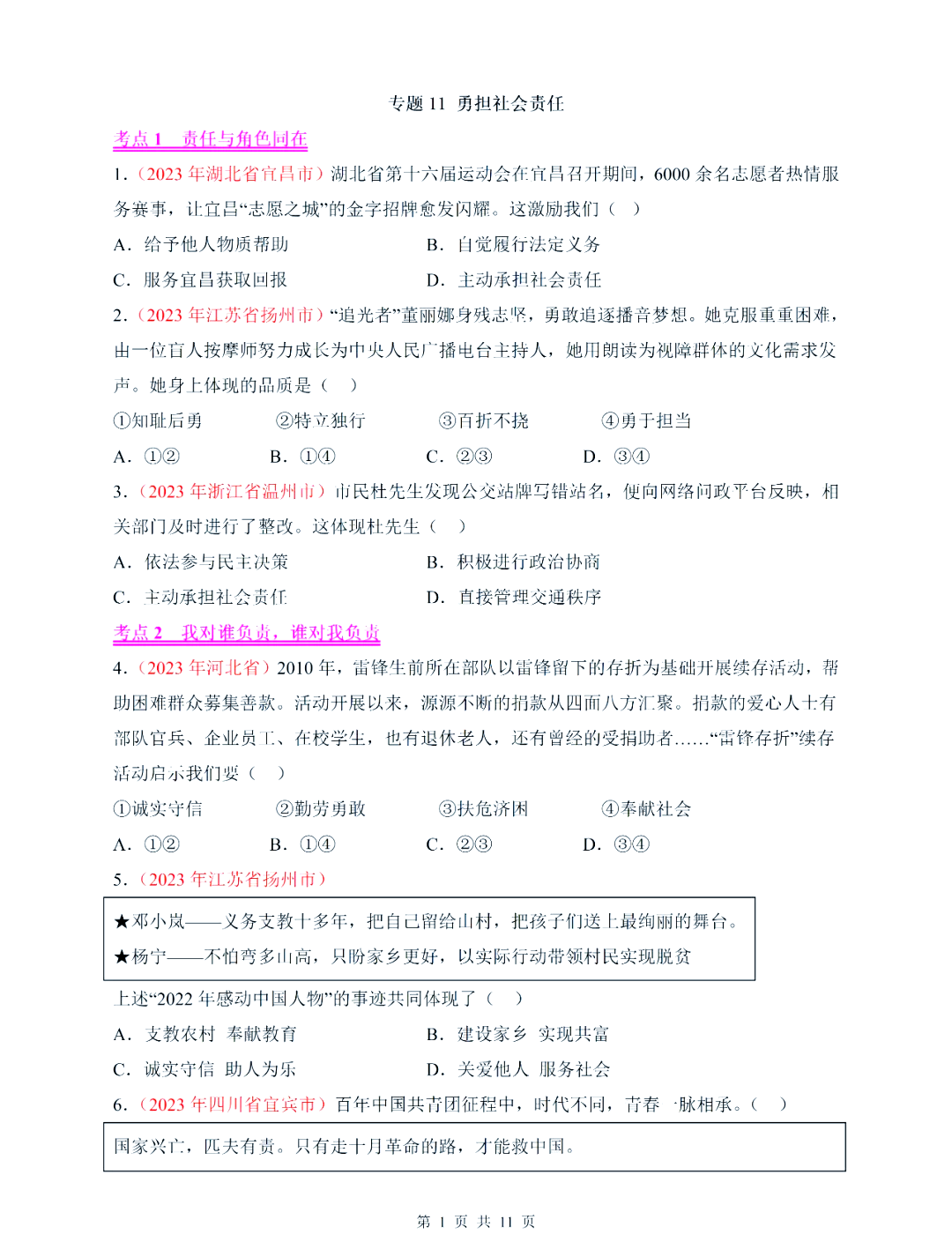 专题 11 勇担社会责任

考点 1 责任与角色同在

1．（2023 年湖北省宜昌市）湖北省第十六届运动会在宜昌召开期间，6000 余名志愿者热情服务赛事，让宜昌“志愿之城”的金字招牌愈发闪耀。这激励我们（ ）

A．给予他人物质帮助　　B．自觉履行法定义务

C．服务宜昌获取回报　　D．主动承担社会责任

2．（2023 年江苏省扬州市）“追光者”董丽娜身残志坚，勇敢追逐播音梦想。她克服重重困难，由一位盲人按摩师努力成长为中央人民广播电台主持人，她用朗读为视障群体的文化需求发声。她身上体现的品质是（ ）

①知耻后勇　②特立独行　③百折不挠　④勇于担当

A．①②　B．①④　C．②③　D．③④

3．（2023 年浙江省温州市）市民杜先生发现公交站牌写错站名，便向网络问政平台反映，相关部门及时进行了整改。这体现杜先生（ ）

A．依法参与民主决策　　B．积极进行政治协商

C．主动承担社会责任　　D．直接管理交通秩序

考点 2 我对谁负责，谁对我负责

4．（2023 年河北省）2010 年，雷锋生前所在部队以雷锋留下的存折为基础开展续存活动，帮助困难群众募集善款。活动开展以来，源源不断的捐款从四面八方汇聚。捐款的爱心人士有部队官兵、企业员工、在校学生，也有退休老人，还有曾经的受捐助者……“雷锋存折”续存活动启示我们要（ ）

①诚实守信　②勤劳勇敢　③扶危济困　④奉献社会

A．①②　B．①④　C．②③　D．③④

5．（2023 年江苏省扬州市）

★邓小岚——义务支教十多年，把自己留给山村，把孩子们送上最绚丽的舞台。
★杨宁——不怕弯多山高，只盼家乡更好，以实际行动带领村民实现脱贫

上述“2022 年感动中国人物”的事迹共同体现了（ ）

A．支教农村 奉献教育　　B．建设家乡 实现共富

C．诚实守信 助人为乐　　D．关爱他人 服务社会

6．（2023 年四川省宜宾市）百年中国共青团征程中，时代不同，青春一脉相承。（ ）

国家兴亡，匹夫有责。只有走十月革命的路，才能救中国。

第 1 页 共 11 页